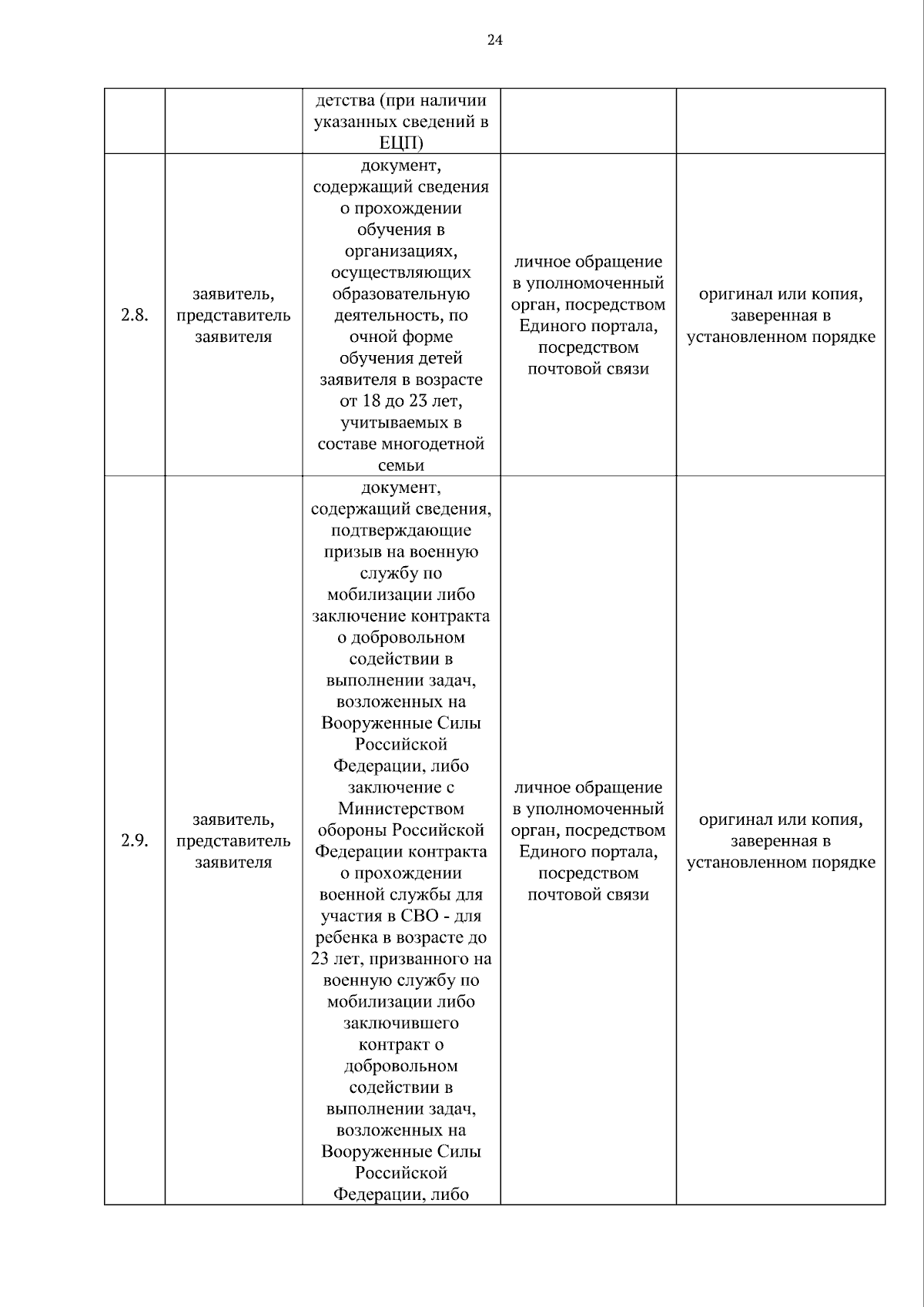 24

| | | | | |
|---|---|---|---|---|
| | | детства (при наличии указанных сведений в ЕЦП) | | |
| 2.8. | заявитель, представитель заявителя | документ, содержащий сведения о прохождении обучения в организациях, осуществляющих образовательную деятельность, по очной форме обучения детей заявителя в возрасте от 18 до 23 лет, учитываемых в составе многодетной семьи | личное обращение в уполномоченный орган, посредством Единого портала, посредством почтовой связи | оригинал или копия, заверенная в установленном порядке |
| 2.9. | заявитель, представитель заявителя | документ, содержащий сведения, подтверждающие призыв на военную службу по мобилизации либо заключение контракта о добровольном содействии в выполнении задач, возложенных на Вооруженные Силы Российской Федерации, либо заключение с Министерством обороны Российской Федерации контракта о прохождении военной службы для участия в СВО - для ребенка в возрасте до 23 лет, призванного на военную службу по мобилизации либо заключившего контракт о добровольном содействии в выполнении задач, возложенных на Вооруженные Силы Российской Федерации, либо | личное обращение в уполномоченный орган, посредством Единого портала, посредством почтовой связи | оригинал или копия, заверенная в установленном порядке |